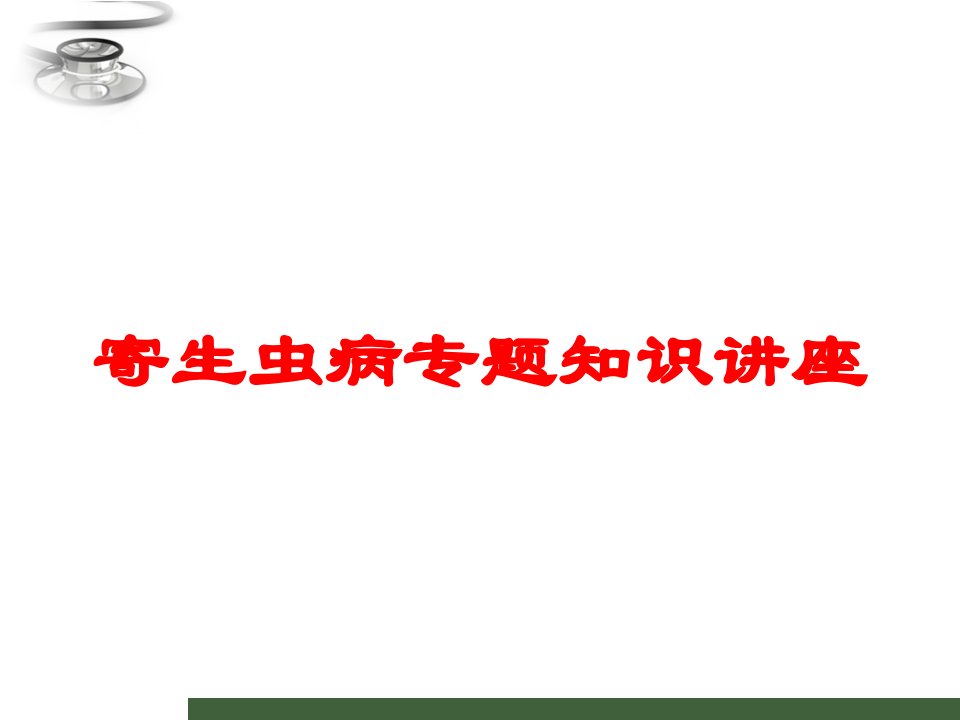 寄生虫病专题知识讲座